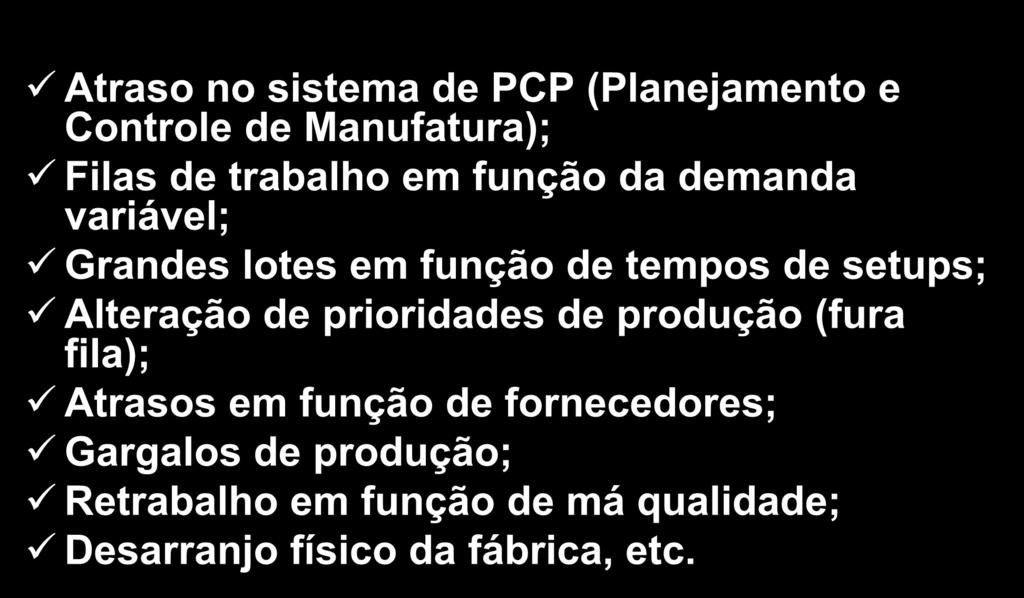 ✓ Atraso no sistema de PCP (Planejamento e Controle de Manufatura);
✓ Filas de trabalho em função da demanda variável;
✓ Grandes lotes em função de tempos de setups;
✓ Alteração de prioridades de produção (fura fila);
✓ Atrasos em função de fornecedores;
✓ Gargalos de produção;
✓ Retrabalho em função de má qualidade;
✓ Desarranjo físico da fábrica, etc.